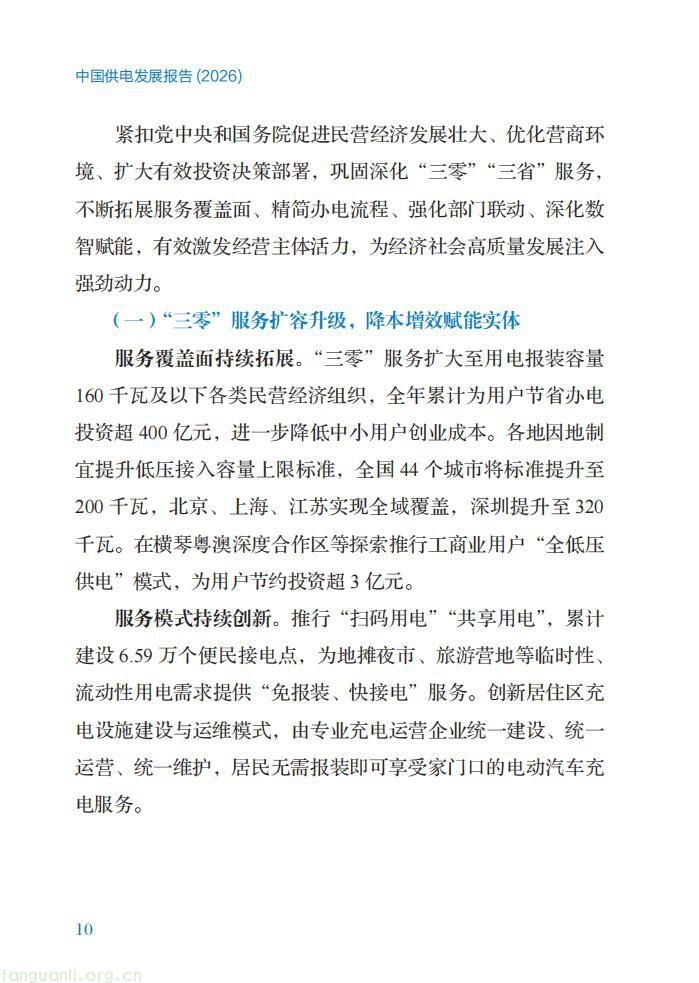 中国供电发展报告(2026)

紧扣党中央和国务院促进民营经济发展壮大、优化营商环境、扩大有效投资决策部署，巩固深化“三零”“三省”服务，不断拓展服务覆盖面、精简办电流程、强化部门联动、深化数智赋能，有效激发经营主体活力，为经济社会高质量发展注入强劲动力。

(一)“三零”服务扩容升级，降本增效赋能实体

服务覆盖面持续拓展。“三零”服务扩大至用电报装容量160千瓦及以下各类民营经济组织，全年累计为用户节省办电投资超400亿元，进一步降低中小用户创业成本。各地因地制宜提升低压接入容量上限标准，全国44个城市将标准提升至200千瓦，北京、上海、江苏实现全域覆盖，深圳提升至320千瓦。在横琴粤澳深度合作区等探索推行工商业用户“全低压供电”模式，为用户节约投资超3亿元。

服务模式持续创新。推行“扫码用电”“共享用电”，累计建设6.59万个便民接电点，为地摊夜市、旅游营地等临时性、流动性用电需求提供“免报装、快接电”服务。创新居住区充电设施建设与运维模式，由专业充电运营企业统一建设、统一运营、统一维护，居民无需报装即可享受家门口的电动汽车充电服务。

10

tanguanli.org.cn